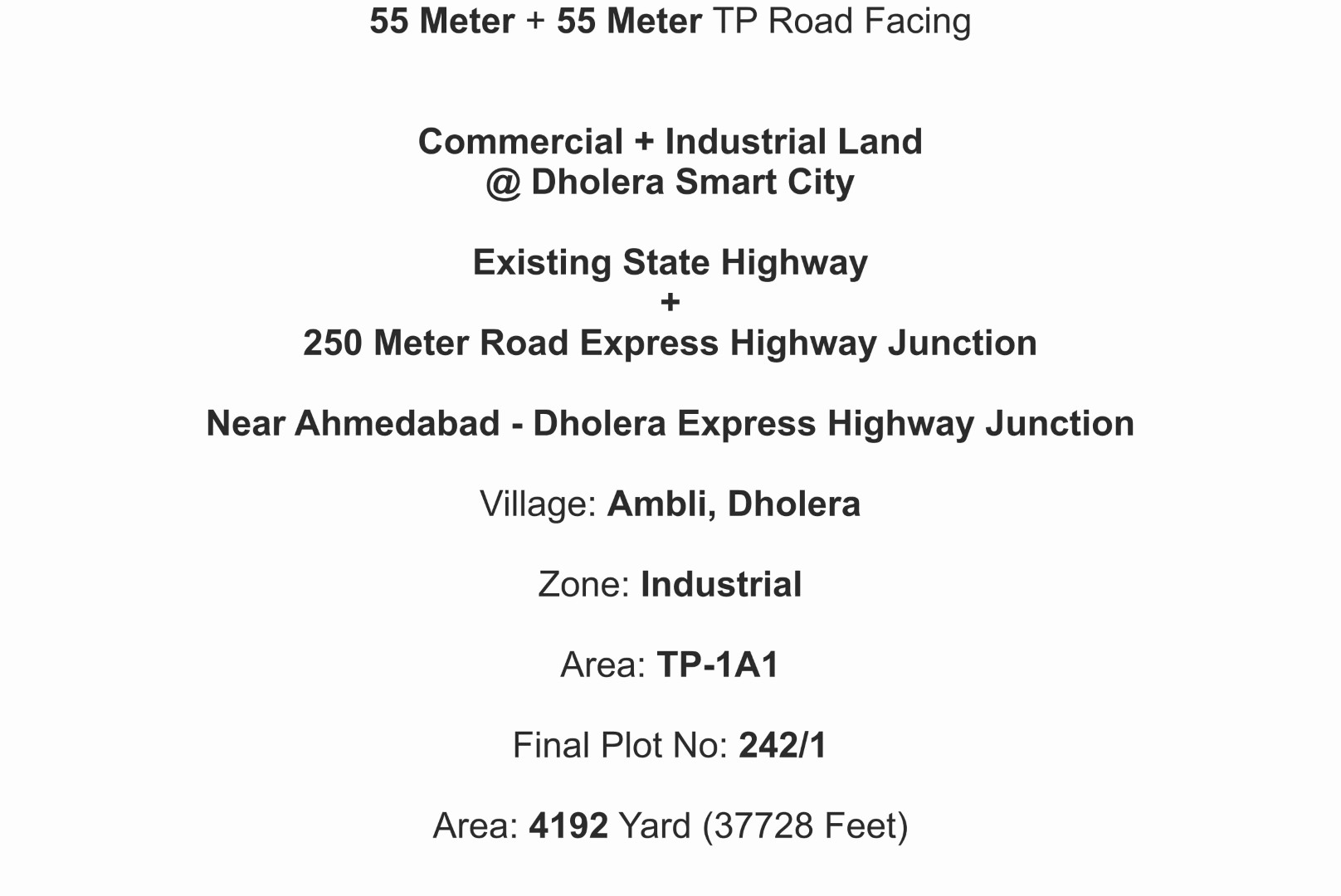 55 Meter + 55 Meter TP Road Facing

Commercial + Industrial Land
@ Dholera Smart City

Existing State Highway
+
250 Meter Road Express Highway Junction

Near Ahmedabad - Dholera Express Highway Junction

Village: Ambli, Dholera

Zone: Industrial

Area: TP-1A1

Final Plot No: 242/1

Area: 4192 Yard (37728 Feet)